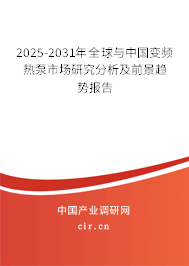 2025-2031年全球与中国变频热泵市场研究分析及前景趋势报告

中国产业调研网
cir.cn